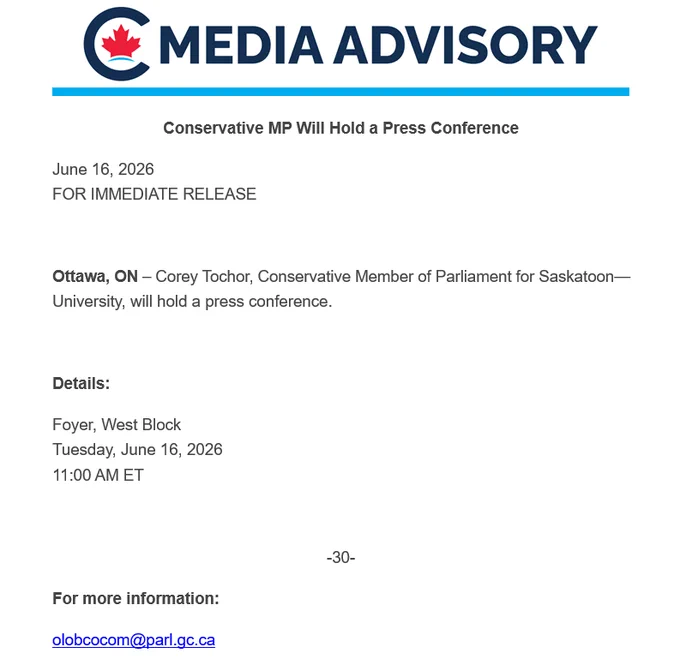 MEDIA ADVISORY

Conservative MP Will Hold a Press Conference

June 16, 2026
FOR IMMEDIATE RELEASE

Ottawa, ON – Corey Tochor, Conservative Member of Parliament for Saskatoon—University, will hold a press conference.

Details:

Foyer, West Block
Tuesday, June 16, 2026
11:00 AM ET

-30-

For more information:

olobcocom@parl.gc.ca